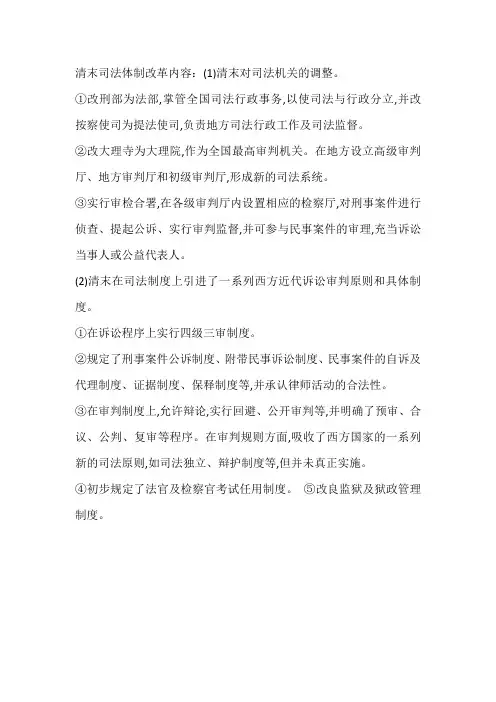 清末司法体制改革内容：(1)清末对司法机关的调整。

①改刑部为法部,掌管全国司法行政事务,以使司法与行政分立,并改按察使司为提法使司,负责地方司法行政工作及司法监督。

②改大理寺为大理院,作为全国最高审判机关。在地方设立高级审判厅、地方审判厅和初级审判厅,形成新的司法系统。

③实行审检合署,在各级审判厅内设置相应的检察厅,对刑事案件进行侦查、提起公诉、实行审判监督,并可参与民事案件的审理,充当诉讼当事人或公益代表人。

(2)清末在司法制度上引进了一系列西方近代诉讼审判原则和具体制度。

①在诉讼程序上实行四级三审制度。

②规定了刑事案件公诉制度、附带民事诉讼制度、民事案件的自诉及代理制度、证据制度、保释制度等,并承认律师活动的合法性。

③在审判制度上,允许辩论,实行回避、公开审判等,并明确了预审、合议、公判、复审等程序。在审判规则方面,吸收了西方国家的一系列新的司法原则,如司法独立、辩护制度等,但并未真正实施。

④初步规定了法官及检察官考试任用制度。 ⑤改良监狱及狱政管理制度。